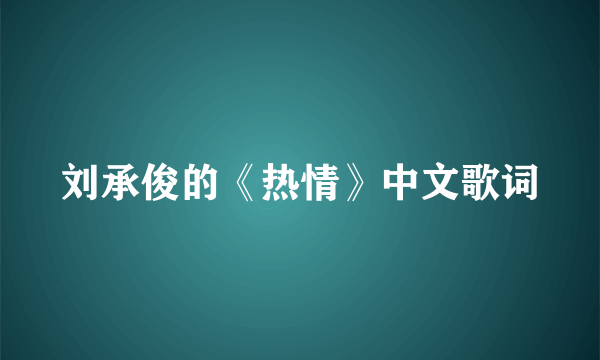 刘承俊的《热情》中文歌词